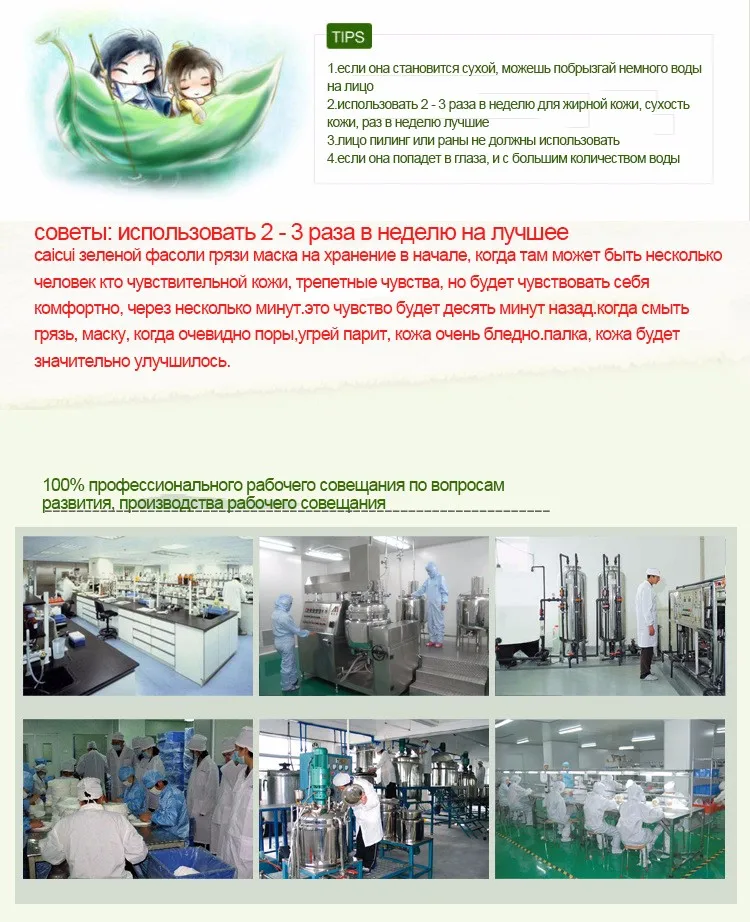 TIPS

1.если она становится сухой, можешь побрызгай немного воды на лицо
2.использовать 2 - 3 раза в неделю для жирной кожи, сухость кожи, раз в неделю лучшие
3.лицо пилинг или раны не должны использовать
4.если она попадет в глаза, и с большим количеством воды

советы: использовать 2 - 3 раза в неделю на лучшее
caicui зеленой фасоли грязи маска на хранение в начале, когда там может быть несколько человек кто чувствительной кожи, трепетные чувства, но будет чувствовать себя комфортно, через несколько минут.это чувство будет десять минут назад.когда смыть грязь, маску, когда очевидно поры,угрей парит, кожа очень бледно.палка, кожа будет значительно улучшилось.

100% профессионального рабочего совещания по вопросам развития, производства рабочего совещания